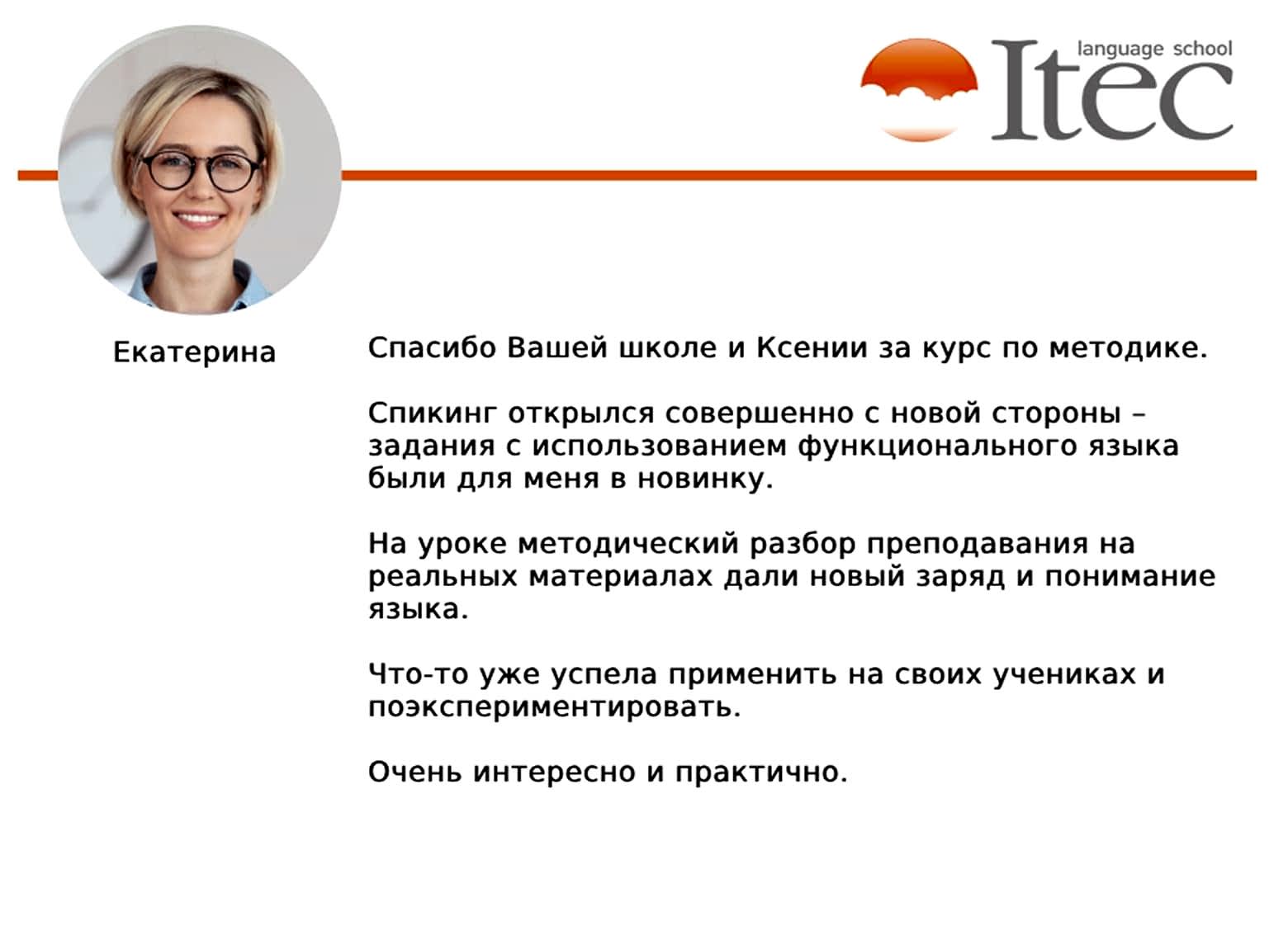 language school
Itec

Екатерина

Спасибо Вашей школе и Ксении за курс по методике.

Спикинг открылся совершенно с новой стороны – задания с использованием функционального языка были для меня в новинку.

На уроке методический разбор преподавания на реальных материалах дали новый заряд и понимание языка.

Что-то уже успела применить на своих учениках и поэкспериментировать.

Очень интересно и практично.